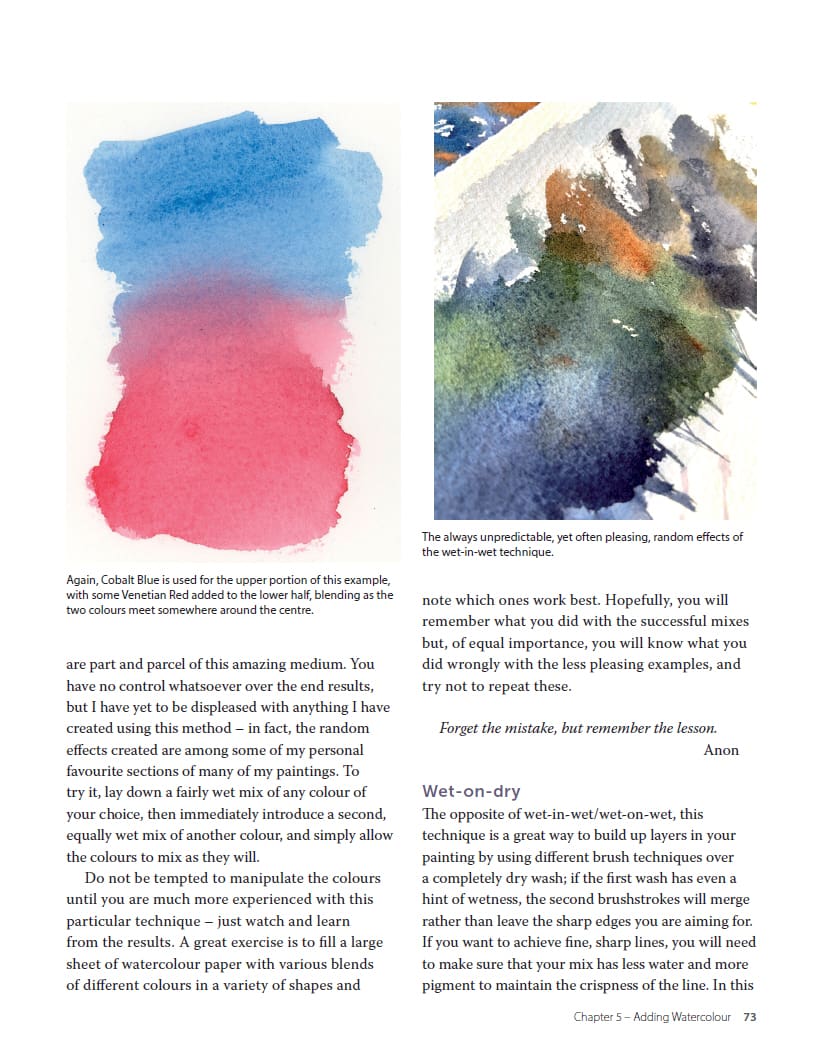 Again, Cobalt Blue is used for the upper portion of this example, with some Venetian Red added to the lower half, blending as the two colours meet somewhere around the centre.

are part and parcel of this amazing medium. You have no control whatsoever over the end results, but I have yet to be displeased with anything I have created using this method – in fact, the random effects created are among some of my personal favourite sections of many of my paintings. To try it, lay down a fairly wet mix of any colour of your choice, then immediately introduce a second, equally wet mix of another colour, and simply allow the colours to mix as they will.

Do not be tempted to manipulate the colours until you are much more experienced with this particular technique – just watch and learn from the results. A great exercise is to fill a large sheet of watercolour paper with various blends of different colours in a variety of shapes and

The always unpredictable, yet often pleasing, random effects of the wet-in-wet technique.

note which ones work best. Hopefully, you will remember what you did with the successful mixes but, of equal importance, you will know what you did wrongly with the less pleasing examples, and try not to repeat these.

Forget the mistake, but remember the lesson.
Anon

Wet-on-dry
The opposite of wet-in-wet/wet-on-wet, this technique is a great way to build up layers in your painting by using different brush techniques over a completely dry wash; if the first wash has even a hint of wetness, the second brushstrokes will merge rather than leave the sharp edges you are aiming for. If you want to achieve fine, sharp lines, you will need to make sure that your mix has less water and more pigment to maintain the crispness of the line. In this

Chapter 5 – Adding Watercolour 73